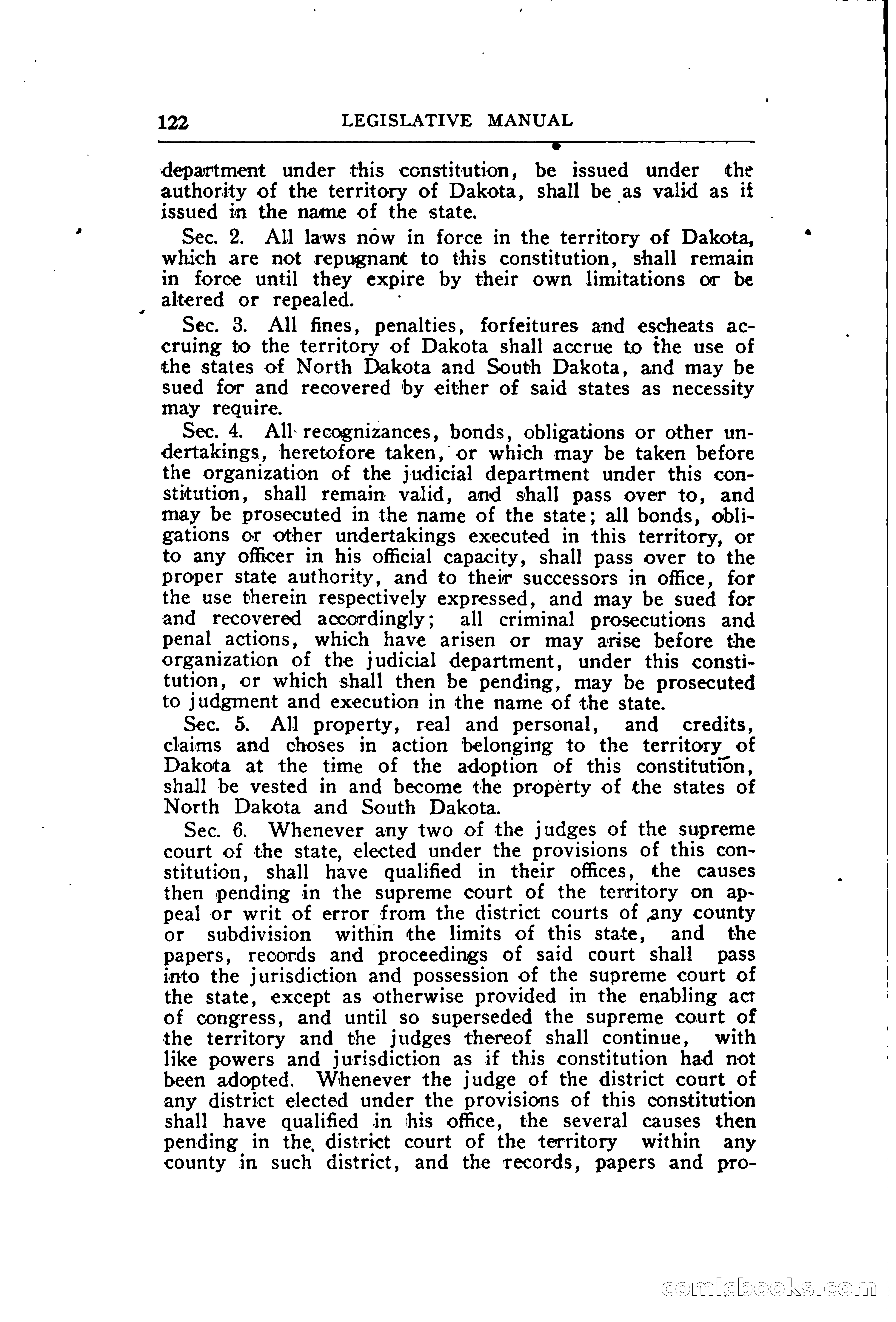 122 LEGISLATIVE MANUAL

department under this constitution, be issued under the authority of the territory of Dakota, shall be as valid as if issued in the name of the state.

Sec. 2. All laws now in force in the territory of Dakota, which are not repugnant to this constitution, shall remain in force until they expire by their own limitations or be altered or repealed.

Sec. 3. All fines, penalties, forfeitures and escheats accruing to the territory of Dakota shall accrue to the use of the states of North Dakota and South Dakota, and may be sued for and recovered by either of said states as necessity may require.

Sec. 4. All recognizances, bonds, obligations or other undertakings, heretofore taken, or which may be taken before the organization of the judicial department under this constitution, shall remain valid, and shall pass over to, and may be prosecuted in the name of the state; all bonds, obligations or other undertakings executed in this territory, or to any officer in his official capacity, shall pass over to the proper state authority, and to their successors in office, for the use therein respectively expressed, and may be sued for and recovered accordingly; all criminal prosecutions and penal actions, which have arisen or may arise before the organization of the judicial department, under this constitution, or which shall then be pending, may be prosecuted to judgment and execution in the name of the state.

Sec. 5. All property, real and personal, and credits, claims and choses in action belonging to the territory of Dakota at the time of the adoption of this constitution, shall be vested in and become the property of the states of North Dakota and South Dakota.

Sec. 6. Whenever any two of the judges of the supreme court of the state, elected under the provisions of this constitution, shall have qualified in their offices, the causes then pending in the supreme court of the territory on appeal or writ of error from the district courts of any county or subdivision within the limits of this state, and the papers, records and proceedings of said court shall pass into the jurisdiction and possession of the supreme court of the state, except as otherwise provided in the enabling act of congress, and until so superseded the supreme court of the territory and the judges thereof shall continue, with like powers and jurisdiction as if this constitution had not been adopted. Whenever the judge of the district court of any district elected under the provisions of this constitution shall have qualified in his office, the several causes then pending in the district court of the territory within any county in such district, and the records, papers and pro-

comicbooks.com